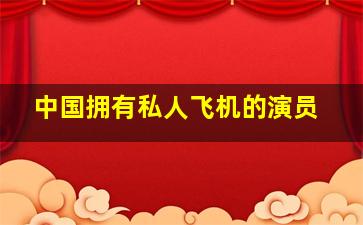 中国拥有私人飞机的演员